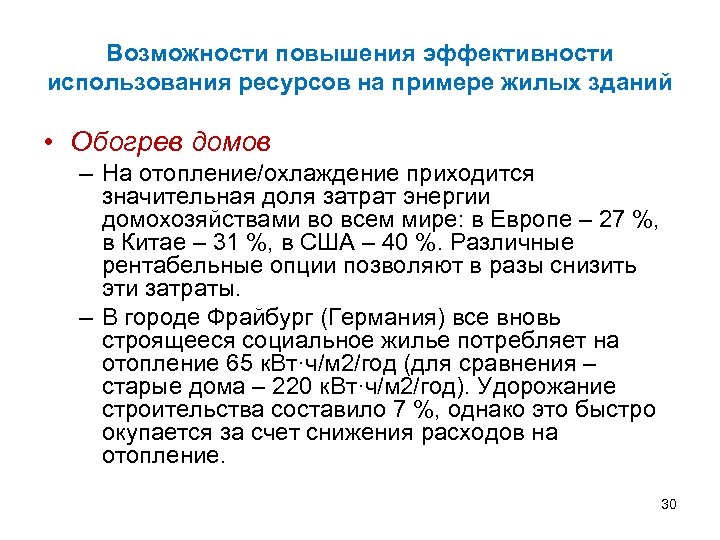 Возможности повышения эффективности использования ресурсов на примере жилых зданий

• Обогрев домов

– На отопление/охлаждение приходится значительная доля затрат энергии домохозяйствами во всем мире: в Европе – 27 %, в Китае – 31 %, в США – 40 %. Различные рентабельные опции позволяют в разы снизить эти затраты.

– В городе Фрайбург (Германия) все вновь строящееся социальное жилье потребляет на отопление 65 кВт·ч/м2/год (для сравнения – старые дома – 220 кВт·ч/м2/год). Удорожание строительства составило 7 %, однако это быстро окупается за счет снижения расходов на отопление.

30